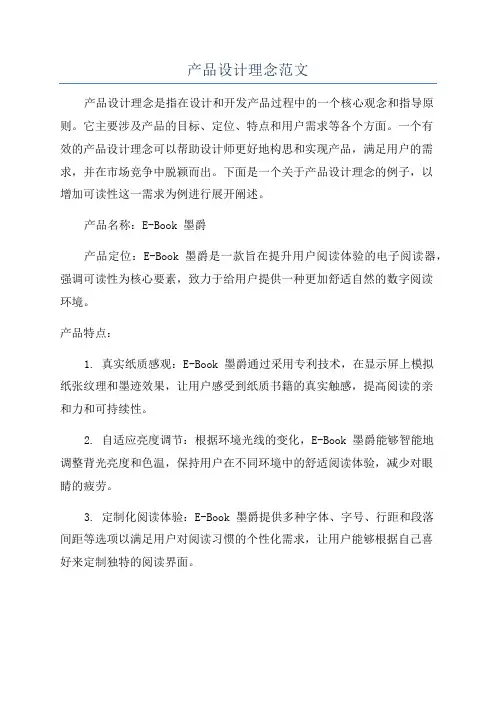 产品设计理念范文

产品设计理念是指在设计和开发产品过程中的一个核心观念和指导原则。它主要涉及产品的目标、定位、特点和用户需求等各个方面。一个有效的产品设计理念可以帮助设计师更好地构思和实现产品，满足用户的需求，并在市场竞争中脱颖而出。下面是一个关于产品设计理念的例子，以增加可读性这一需求为例进行展开阐述。

产品名称：E-Book 墨爵

产品定位：E-Book 墨爵是一款旨在提升用户阅读体验的电子阅读器，强调可读性为核心要素，致力于给用户提供一种更加舒适自然的数字阅读环境。

产品特点：

1. 真实纸质感观：E-Book 墨爵通过采用专利技术，在显示屏上模拟纸张纹理和墨迹效果，让用户感受到纸质书籍的真实触感，提高阅读的亲和力和可持续性。

2. 自适应亮度调节：根据环境光线的变化，E-Book 墨爵能够智能地调整背光亮度和色温，保持用户在不同环境中的舒适阅读体验，减少对眼睛的疲劳。

3. 定制化阅读体验：E-Book 墨爵提供多种字体、字号、行距和段落间距等选项以满足用户对阅读习惯的个性化需求，让用户能够根据自己喜好来定制独特的阅读界面。